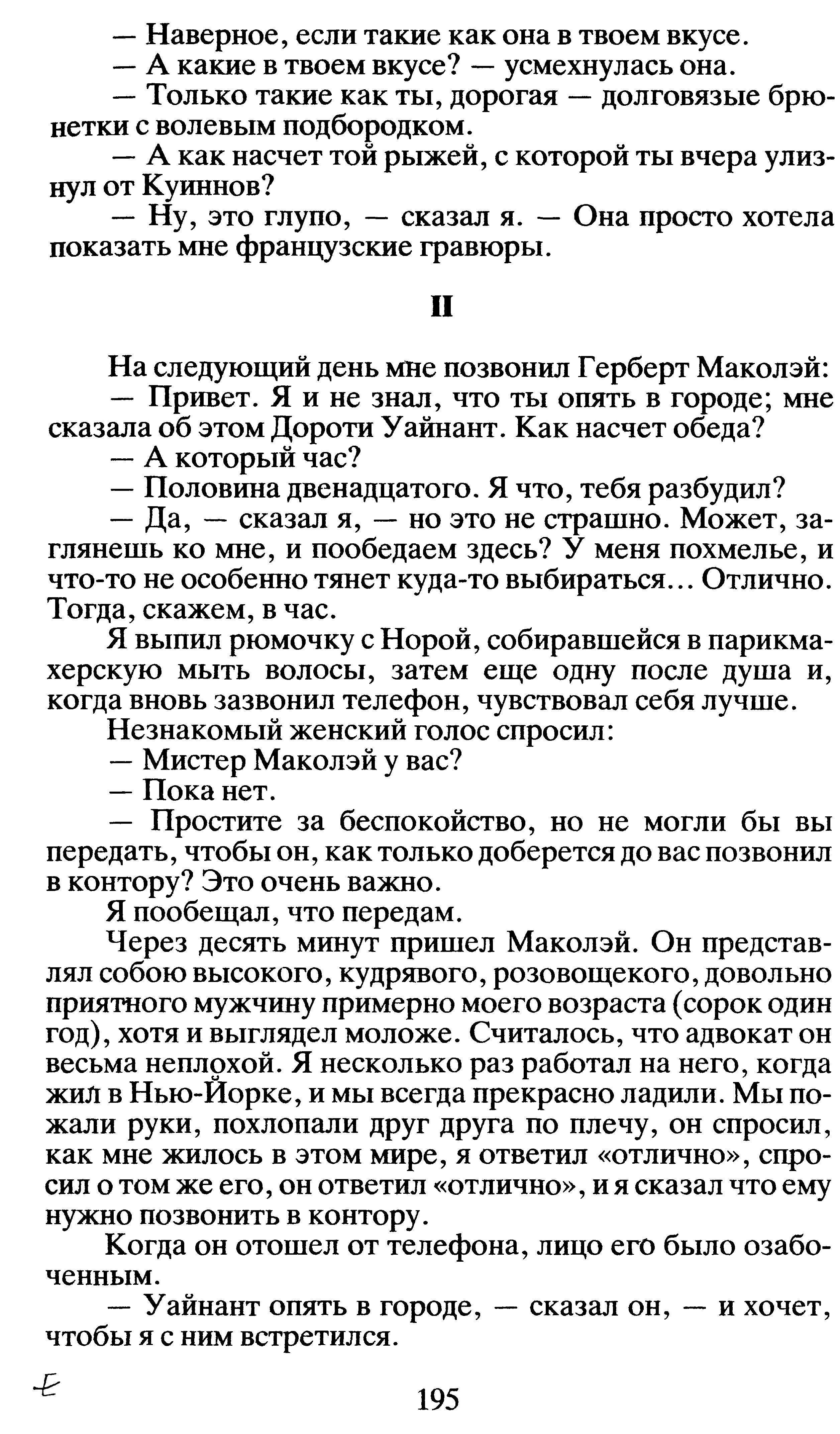 — Наверное, если такие как она в твоем вкусе.
— А какие в твоем вкусе? — усмехнулась она.
— Только такие как ты, дорогая — долговязые брюнетки с волевым подбородком.
— А как насчет той рыжей, с которой ты вчера улизнул от Куиннов?
— Ну, это глупо, — сказал я. — Она просто хотела показать мне французские гравюры.

II

На следующий день мне позвонил Герберт Маколэй:
— Привет. Я и не знал, что ты опять в городе; мне сказала об этом Дороти Уайнант. Как насчет обеда?
— А который час?
— Половина двенадцатого. Я что, тебя разбудил?
— Да, — сказал я, — но это не страшно. Может, заглянешь ко мне, и пообедаем здесь? У меня похмелье, и что-то не особенно тянет куда-то выбираться... Отлично. Тогда, скажем, в час.
Я выпил рюмочку с Норой, собиравшейся в парикмахерскую мыть волосы, затем еще одну после душа и, когда вновь зазвонил телефон, чувствовал себя лучше.
Незнакомый женский голос спросил:
— Мистер Маколэй у вас?
— Пока нет.
— Простите за беспокойство, но не могли бы вы передать, чтобы он, как только доберется до вас позвонил в контору? Это очень важно.
Я пообещал, что передам.
Через десять минут пришел Маколэй. Он представлял собою высокого, кудрявого, розовощекого, довольно приятного мужчину примерно моего возраста (сорок один год), хотя и выглядел моложе. Считалось, что адвокат он весьма неплохой. Я несколько раз работал на него, когда жил в Нью-Йорке, и мы всегда прекрасно ладили. Мы пожали руки, похлопали друг друга по плечу, он спросил, как мне жилось в этом мире, я ответил «отлично», спросил о том же его, он ответил «отлично», и я сказал что ему нужно позвонить в контору.
Когда он отошел от телефона, лицо его было озабоченным.
— Уайнант опять в городе, — сказал он, — и хочет, чтобы я с ним встретился.

195